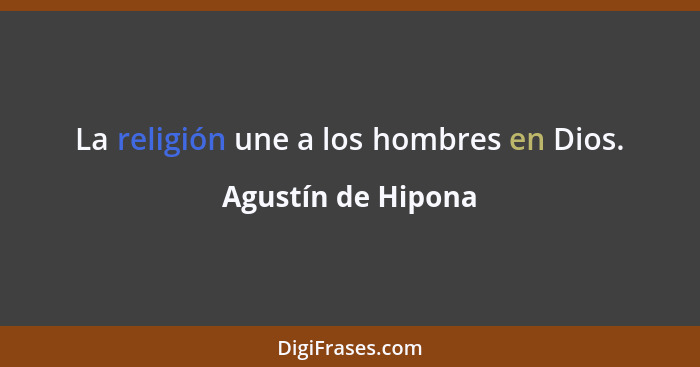 La religión une a los hombres en Dios.

Agustín de Hipona

DigiFrases.com